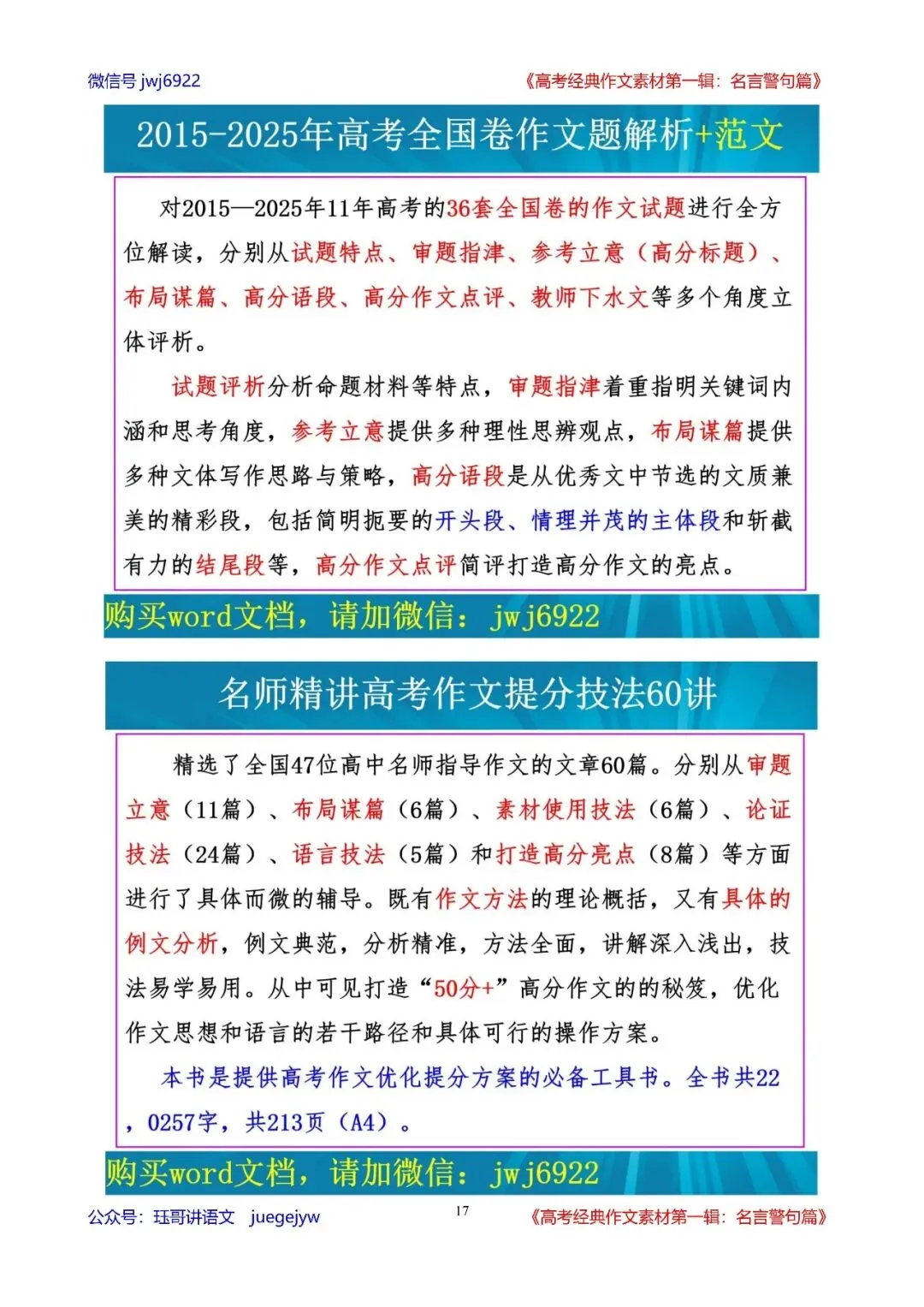 微信号jwj6922 《高考经典作文素材第一辑：名言警句篇》

2015-2025年高考全国卷作文题解析+范文

对2015—2025年11年高考的36套全国卷的作文试题进行全方位解读，分别从试题特点、审题指津、参考立意（高分标题）、布局谋篇、高分语段、高分作文点评、教师下水文等多个角度立体评析。

试题评析分析命题材料等特点，审题指津着重指明关键词内涵和思考角度，参考立意提供多种理性思辨观点，布局谋篇提供多种文体写作思路与策略，高分语段是从优秀文中节选的文质兼美的精彩段，包括简明扼要的开头段、情理并茂的主体段和斩截有力的结尾段等，高分作文点评简评打造高分作文的亮点。

购买word文档，请加微信：jwj6922

名师精讲高考作文提分技法60讲

精选了全国47位高中名师指导作文的文章60篇。分别从审题立意（11篇）、布局谋篇（6篇）、素材使用技法（6篇）、论证技法（24篇）、语言技法（5篇）和打造高分亮点（8篇）等方面进行了具体而微的辅导。既有作文方法的理论概括，又有具体的例文分析，例文典范，分析精准，方法全面，讲解深入浅出，技法易学易用。从中可见打造“50分+”高分作文的的秘笈，优化作文思想和语言的若干路径和具体可行的操作方案。

本书是提供高考作文优化提分方案的必备工具书。全书共22，0257字，共213页（A4）。

购买word文档，请加微信：jwj6922

公众号：珏哥讲语文 juegejyw 17 《高考经典作文素材第一辑：名言警句篇》